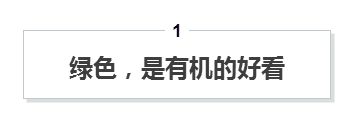 1

绿色，是有机的好看